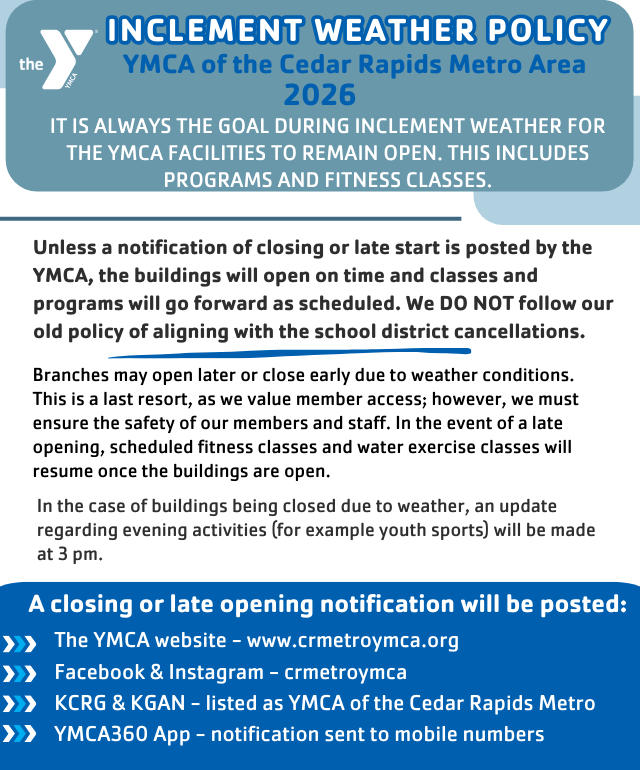 the YMCA

INCLEMENT WEATHER POLICY
YMCA of the Cedar Rapids Metro Area
2026

IT IS ALWAYS THE GOAL DURING INCLEMENT WEATHER FOR THE YMCA FACILITIES TO REMAIN OPEN. THIS INCLUDES PROGRAMS AND FITNESS CLASSES.

Unless a notification of closing or late start is posted by the YMCA, the buildings will open on time and classes and programs will go forward as scheduled. We DO NOT follow our old policy of aligning with the school district cancellations.

Branches may open later or close early due to weather conditions. This is a last resort, as we value member access; however, we must ensure the safety of our members and staff. In the event of a late opening, scheduled fitness classes and water exercise classes will resume once the buildings are open.

In the case of buildings being closed due to weather, an update regarding evening activities (for example youth sports) will be made at 3 pm.

A closing or late opening notification will be posted:

The YMCA website - www.crmetroymca.org

Facebook & Instagram - crmetroymca

KCRG & KGAN - listed as YMCA of the Cedar Rapids Metro

YMCA360 App - notification sent to mobile numbers